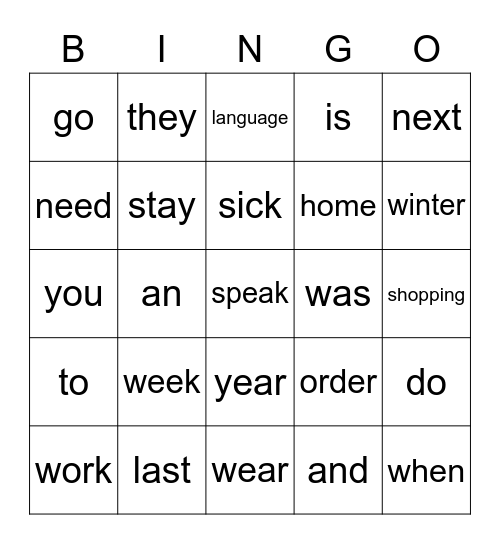 | B | I | N | G | O |
|---|---|---|---|---|
| go | they | language | is | next |
| need | stay | sick | home | winter |
| you | an | speak | was | shopping |
| to | week | year | order | do |
| work | last | wear | and | when |